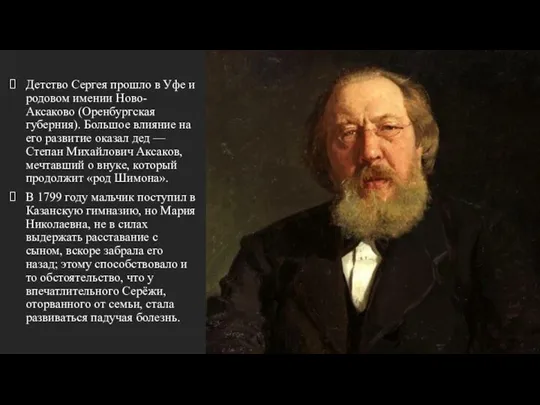 Детство Сергея прошло в Уфе и родовом имении Ново-Аксаково (Оренбургская губерния). Большое влияние на его развитие оказал дед — Степан Михайлович Аксаков, мечтавший о внуке, который продолжит «род Шимона».

В 1799 году мальчик поступил в Казанскую гимназию, но Мария Николаевна, не в силах выдержать расставание с сыном, вскоре забрала его назад; этому способствовало и то обстоятельство, что у впечатлительного Серёжи, оторванного от семьи, стала развиваться падучая болезнь.